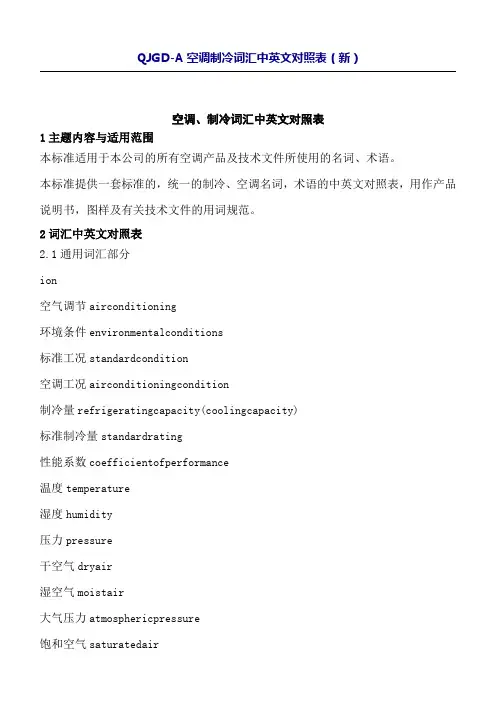 QJGD-A 空调制冷词汇中英文对照表（新）

空调、制冷词汇中英文对照表

1 主题内容与适用范围

本标准适用于本公司的所有空调产品及技术文件所使用的名词、术语。

本标准提供一套标准的，统一的制冷、空调名词，术语的中英文对照表，用作产品说明书，图样及有关技术文件的用词规范。

2 词汇中英文对照表

2.1 通用词汇部分

ion

空气调节 airconditioning

环境条件 environmentalconditions

标准工况 standardcondition

空调工况 airconditioningcondition

制冷量 refrigeratingcapacity(coolingcapacity)

标准制冷量 standardrating

性能系数 coefficientofperformance

温度 temperature

湿度 humidity

压力 pressure

干空气 dryair

湿空气 moistair

大气压力 atmosphericpressure

饱和空气 saturatedair